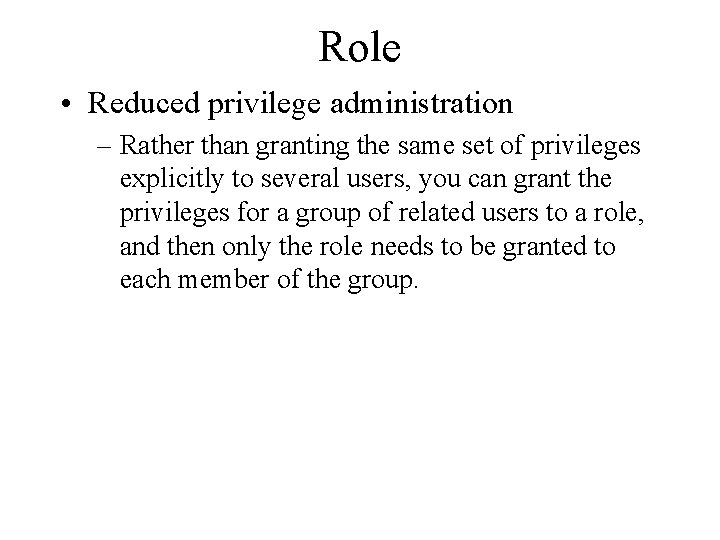 Role

• Reduced privilege administration

– Rather than granting the same set of privileges explicitly to several users, you can grant the privileges for a group of related users to a role, and then only the role needs to be granted to each member of the group.